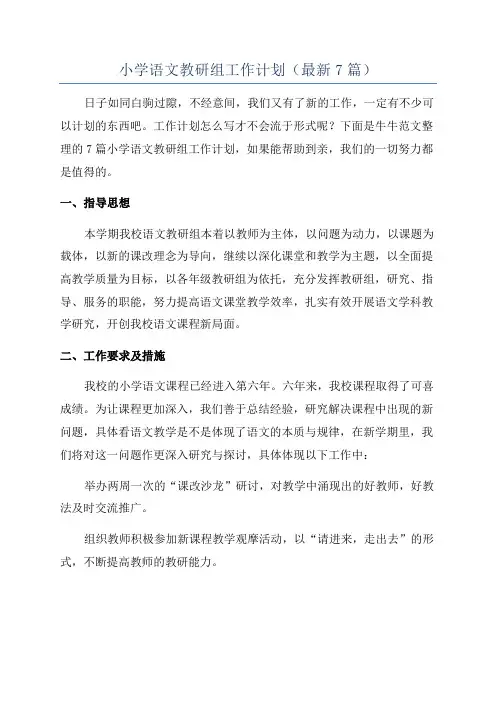 小学语文教研组工作计划（最新 7 篇）

日子如同白驹过隙，不经意间，我们又有了新的工作，一定有不少可以计划的东西吧。工作计划怎么写才不会流于形式呢？下面是牛牛范文整理的 7 篇小学语文教研组工作计划，如果能帮助到亲，我们的一切努力都是值得的。

一、指导思想

本学期我校语文教研组本着以教师为主体，以问题为动力，以课题为载体，以新的课改理念为导向，继续以深化课堂和教学为主题，以全面提高教学质量为目标，以各年级教研组为依托，充分发挥教研组，研究、指导、服务的职能，努力提高语文课堂教学效率，扎实有效开展语文学科教学研究，开创我校语文课程新局面。

二、工作要求及措施

我校的小学语文课程已经进入第六年。六年来，我校课程取得了可喜成绩。为让课程更加深入，我们善于总结经验，研究解决课程中出现的新问题，具体看语文教学是不是体现了语文的本质与规律，在新学期里，我们将对这一问题作更深入研究与探讨，具体体现以下工作中：

举办两周一次的“课改沙龙”研讨，对教学中涌现出的好教师，好教法及时交流推广。

组织教师积极参加新课程教学观摩活动，以“请进来，走出去”的形式，不断提高教师的教研能力。